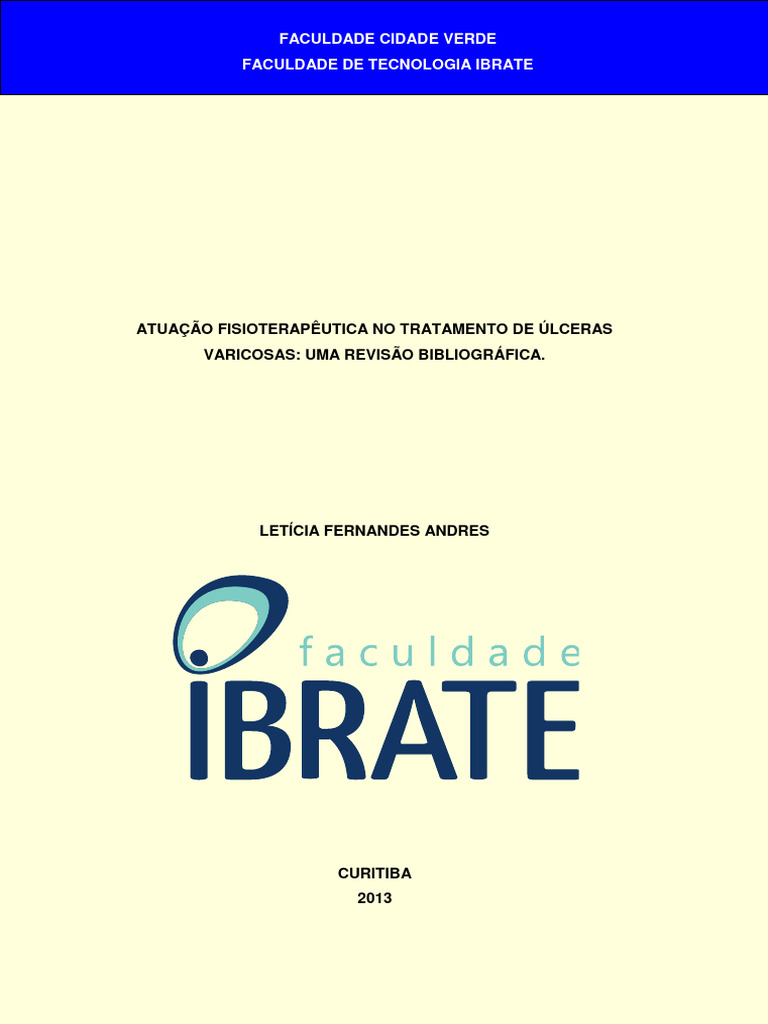 FACULDADE CIDADE VERDE
FACULDADE DE TECNOLOGIA IBRATE

ATUAÇÃO FISIOTERAPÊUTICA NO TRATAMENTO DE ÚLCERAS VARICOSAS: UMA REVISÃO BIBLIOGRÁFICA.

LETÍCIA FERNANDES ANDRES

faculdade
IBRATE

CURITIBA
2013